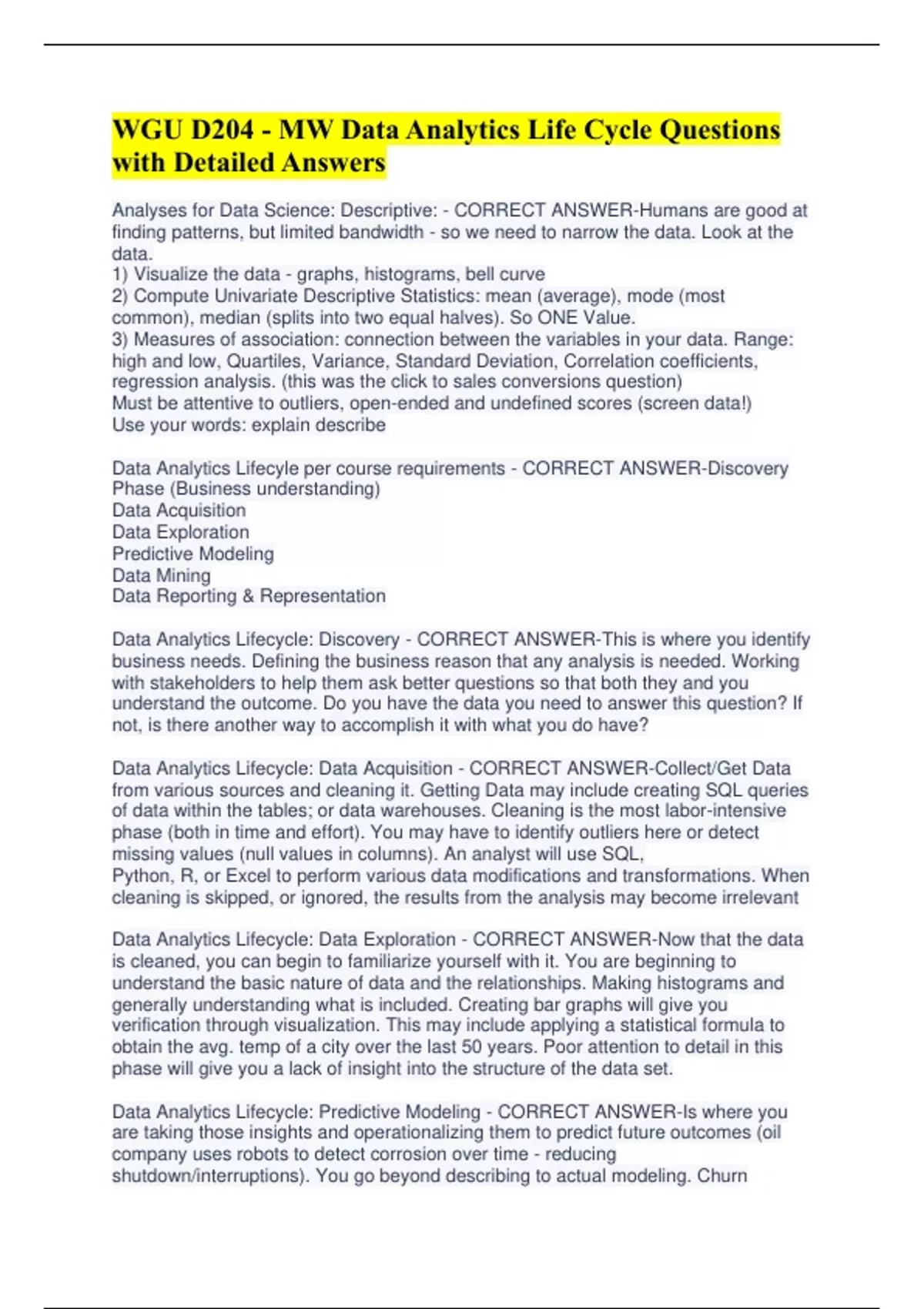 WGU D204 - MW Data Analytics Life Cycle Questions with Detailed Answers

Analyses for Data Science: Descriptive: - CORRECT ANSWER-Humans are good at finding patterns, but limited bandwidth - so we need to narrow the data. Look at the data.
1) Visualize the data - graphs, histograms, bell curve
2) Compute Univariate Descriptive Statistics: mean (average), mode (most common), median (splits into two equal halves). So ONE Value.
3) Measures of association: connection between the variables in your data. Range: high and low, Quartiles, Variance, Standard Deviation, Correlation coefficients, regression analysis. (this was the click to sales conversions question)
Must be attentive to outliers, open-ended and undefined scores (screen data!)
Use your words: explain describe

Data Analytics Lifecyle per course requirements - CORRECT ANSWER-Discovery Phase (Business understanding)
Data Acquisition
Data Exploration
Predictive Modeling
Data Mining
Data Reporting & Representation

Data Analytics Lifecycle: Discovery - CORRECT ANSWER-This is where you identify business needs. Defining the business reason that any analysis is needed. Working with stakeholders to help them ask better questions so that both they and you understand the outcome. Do you have the data you need to answer this question? If not, is there another way to accomplish it with what you do have?

Data Analytics Lifecycle: Data Acquisition - CORRECT ANSWER-Collect/Get Data from various sources and cleaning it. Getting Data may include creating SQL queries of data within the tables; or data warehouses. Cleaning is the most labor-intensive phase (both in time and effort). You may have to identify outliers here or detect missing values (null values in columns). An analyst will use SQL, Python, R, or Excel to perform various data modifications and transformations. When cleaning is skipped, or ignored, the results from the analysis may become irrelevant

Data Analytics Lifecycle: Data Exploration - CORRECT ANSWER-Now that the data is cleaned, you can begin to familiarize yourself with it. You are beginning to understand the basic nature of data and the relationships. Making histograms and generally understanding what is included. Creating bar graphs will give you verification through visualization. This may include applying a statistical formula to obtain the avg. temp of a city over the last 50 years. Poor attention to detail in this phase will give you a lack of insight into the structure of the data set.

Data Analytics Lifecycle: Predictive Modeling - CORRECT ANSWER-Is where you are taking those insights and operationalizing them to predict future outcomes (oil company uses robots to detect corrosion over time - reducing shutdown/interruptions). You go beyond describing to actual modeling. Churn